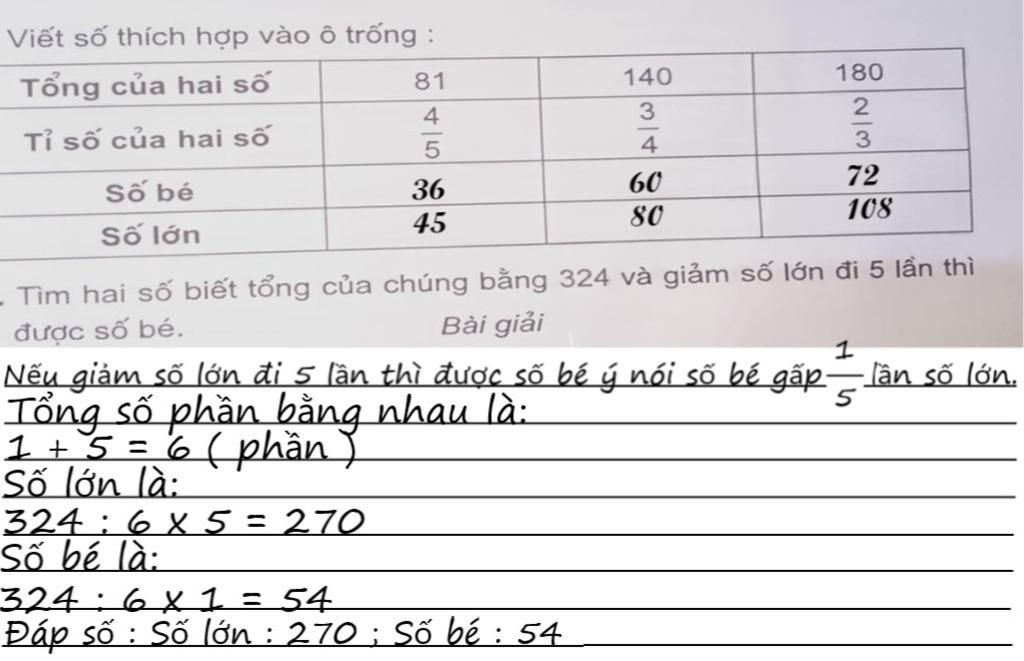 Viết số thích hợp vào ô trống :

| Tổng của hai số | 81 | 140 | 180 |
|---|---|---|---|
| Tỉ số của hai số | $\frac{4}{5}$ | $\frac{3}{4}$ | $\frac{2}{3}$ |
| Số bé | 36 | 60 | 72 |
| Số lớn | 45 | 80 | 108 |

. Tìm hai số biết tổng của chúng bằng 324 và giảm số lớn đi 5 lần thì được số bé.

Bài giải

Nếu giảm số lớn đi 5 lần thì được số bé ý nói số bé gấp $\frac{1}{5}$ lần số lớn.
Tổng số phần bằng nhau là:
$1 + 5 = 6$ ( phần )
Số lớn là:
$324 : 6 \times 5 = 270$
Số bé là:
$324 : 6 \times 1 = 54$
Đáp số : Số lớn : 270 ; Số bé : 54